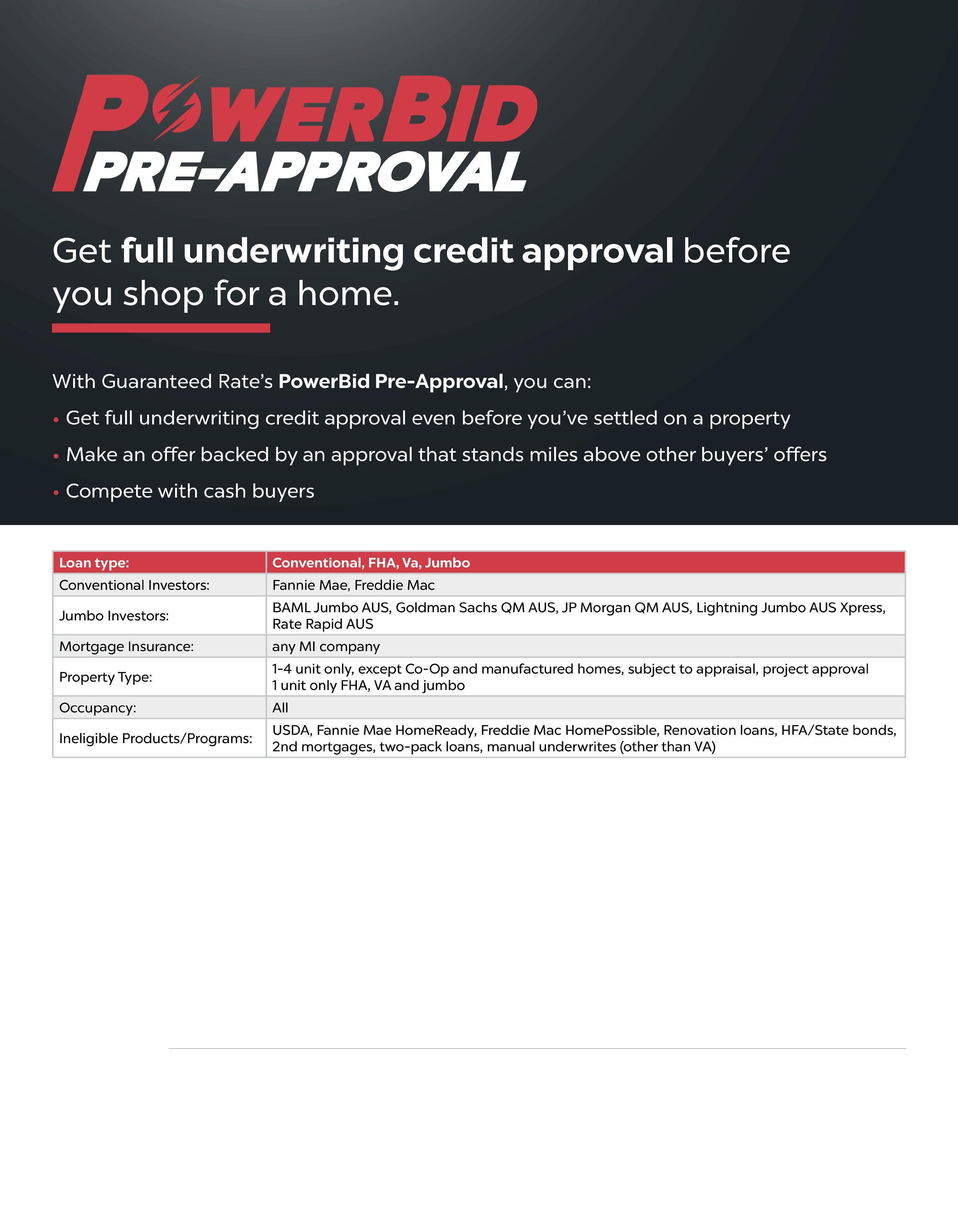 POWERBID
PRE-APPROVAL

Get full underwriting credit approval before you shop for a home.

With Guaranteed Rate's PowerBid Pre-Approval, you can:

• Get full underwriting credit approval even before you've settled on a property
• Make an offer backed by an approval that stands miles above other buyers' offers
• Compete with cash buyers

| Loan type: | Conventional, FHA, Va, Jumbo |
|---|---|
| Conventional Investors: | Fannie Mae, Freddie Mac |
| Jumbo Investors: | BAML Jumbo AUS, Goldman Sachs QM AUS, JP Morgan QM AUS, Lightning Jumbo AUS Xpress, Rate Rapid AUS |
| Mortgage Insurance: | any MI company |
| Property Type: | 1-4 unit only, except Co-Op and manufactured homes, subject to appraisal, project approval 1 unit only FHA, VA and jumbo |
| Occupancy: | All |
| Ineligible Products/Programs: | USDA, Fannie Mae HomeReady, Freddie Mac HomePossible, Renovation loans, HFA/State bonds, 2nd mortgages, two-pack loans, manual underwrites (other than VA) |